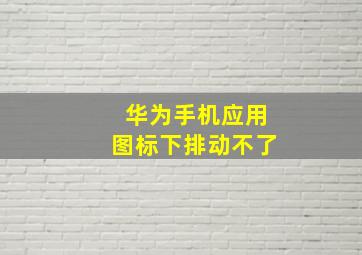 华为手机应用
图标下排动不了